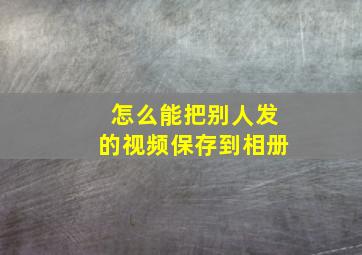 怎么能把别人发的视频保存到相册